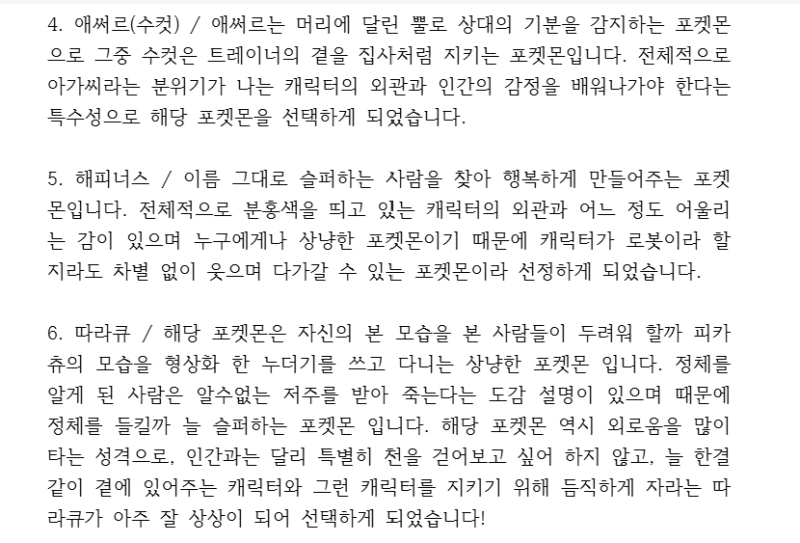 4. 애써르(수컷) / 애써르는 머리에 달린 뿔로 상대의 기분을 감지하는 포켓몬으로 그중 수컷은 트레이너의 곁을 집사처럼 지키는 포켓몬입니다. 전체적으로 아가씨라는 분위기가 나는 캐릭터의 외관과 인간의 감정을 배워나가야 한다는 특수성으로 해당 포켓몬을 선택하게 되었습니다.

5. 해피너스 / 이름 그대로 슬퍼하는 사람을 찾아 행복하게 만들어주는 포켓몬입니다. 전체적으로 분홍색을 띄고 있는 캐릭터의 외관과 어느 정도 어울리는 감이 있으며 누구에게나 상냥한 포켓몬이기 때문에 캐릭터가 로봇이라 할지라도 차별 없이 웃으며 다가갈 수 있는 포켓몬이라 선정하게 되었습니다.

6. 따라큐 / 해당 포켓몬은 자신의 본 모습을 본 사람들이 두려워 할까 피카츄의 모습을 형상화 한 누더기를 쓰고 다니는 상냥한 포켓몬 입니다. 정체를 알게 된 사람은 알수없는 저주를 받아 죽는다는 도감 설명이 있으며 때문에 정체를 들킬까 늘 슬퍼하는 포켓몬 입니다. 해당 포켓몬 역시 외로움을 많이 타는 성격으로, 인간과는 달리 특별히 천을 걷어보고 싶어 하지 않고, 늘 한결같이 곁에 있어주는 캐릭터와 그런 캐릭터를 지키기 위해 듬직하게 자라는 따라큐가 아주 잘 상상이 되어 선택하게 되었습니다!